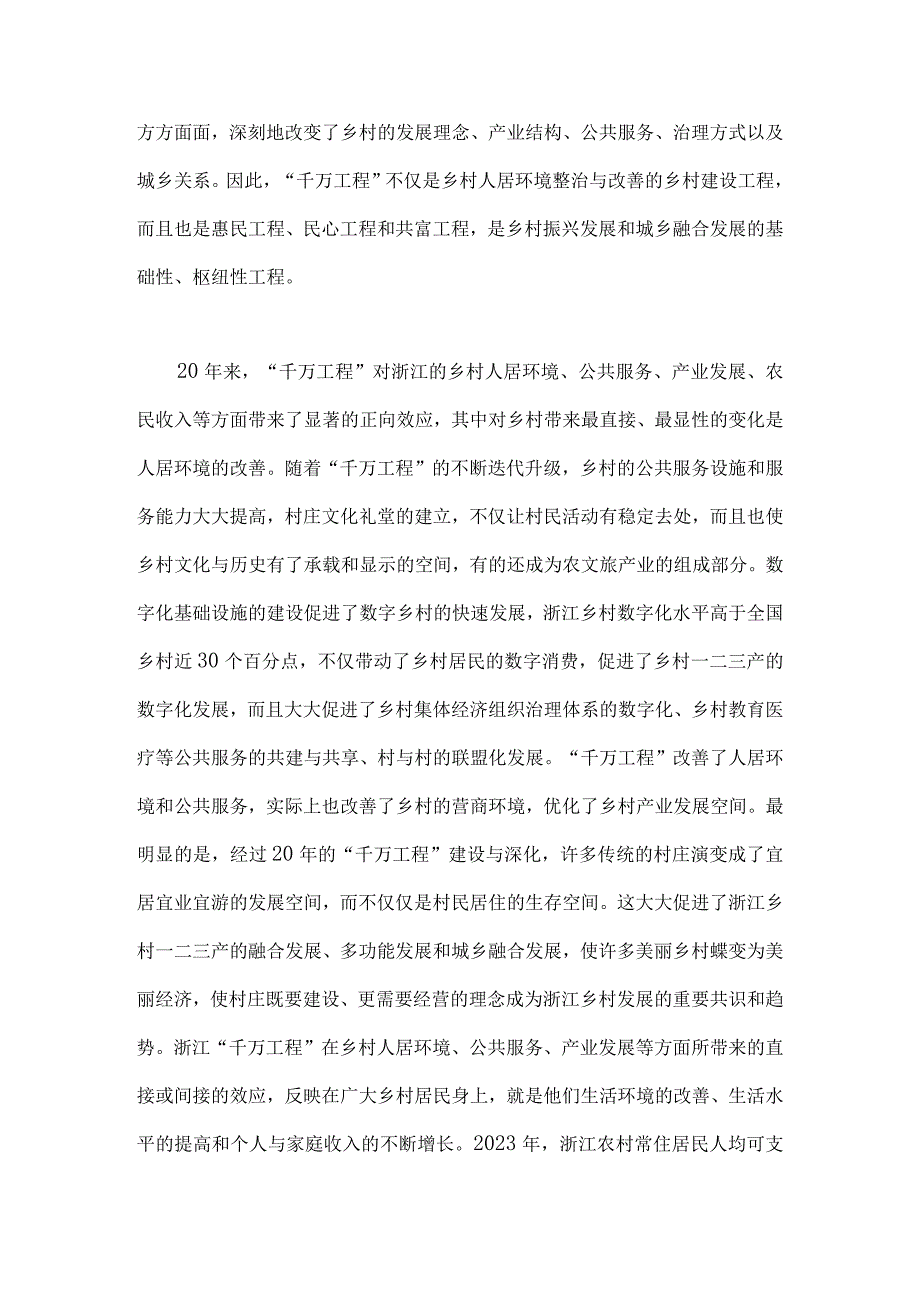 方方面面，深刻地改变了乡村的发展理念、产业结构、公共服务、治理方式以及城乡关系。因此，“千万工程”不仅是乡村人居环境整治与改善的乡村建设工程，而且也是惠民工程、民心工程和共富工程，是乡村振兴发展和城乡融合发展的基础性、枢纽性工程。

20年来，“千万工程”对浙江的乡村人居环境、公共服务、产业发展、农民收入等方面带来了显著的正向效应，其中对乡村带来最直接、最显性的变化是人居环境的改善。随着“千万工程”的不断迭代升级，乡村的公共服务设施和服务能力大大提高，村庄文化礼堂的建立，不仅让村民活动有稳定去处，而且也使乡村文化与历史有了承载和显示的空间，有的还成为农文旅产业的组成部分。数字化基础设施的建设促进了数字乡村的快速发展，浙江乡村数字化水平高于全国乡村近30个百分点，不仅带动了乡村居民的数字消费，促进了乡村一二三产的数字化发展，而且大大促进了乡村集体经济组织治理体系的数字化、乡村教育医疗等公共服务的共建与共享、村与村的联盟化发展。“千万工程”改善了人居环境和公共服务，实际上也改善了乡村的营商环境，优化了乡村产业发展空间。最明显的是，经过20年的“千万工程”建设与深化，许多传统的村庄演变成了宜居宜业宜游的发展空间，而不仅仅是村民居住的生存空间。这大大促进了浙江乡村一二三产的融合发展、多功能发展和城乡融合发展，使许多美丽乡村蝶变为美丽经济，使村庄既要建设、更需要经营的理念成为浙江乡村发展的重要共识和趋势。浙江“千万工程”在乡村人居环境、公共服务、产业发展等方面所带来的直接或间接的效应，反映在广大乡村居民身上，就是他们生活环境的改善、生活水平的提高和个人与家庭收入的不断增长。2023年，浙江农村常住居民人均可支